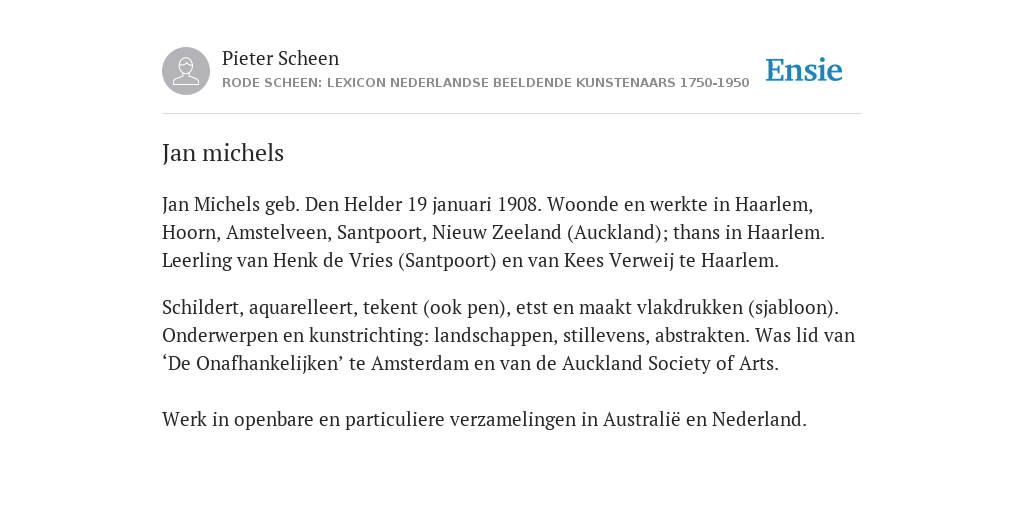 Pieter Scheen
RODE SCHEEN: LEXICON NEDERLANDSE BEELDENDE KUNSTENAARS 1750-1950

Ensie

Jan michels

Jan Michels geb. Den Helder 19 januari 1908. Woonde en werkte in Haarlem, Hoorn, Amstelveen, Santpoort, Nieuw Zeeland (Auckland); thans in Haarlem. Leerling van Henk de Vries (Santpoort) en van Kees Verweij te Haarlem.

Schildert, aquarelleert, tekent (ook pen), etst en maakt vlakdrukken (sjabloon). Onderwerpen en kunstrichting: landschappen, stillevens, abstrakten. Was lid van ‘De Onafhankelijken’ te Amsterdam en van de Auckland Society of Arts.

Werk in openbare en particuliere verzamelingen in Australië en Nederland.